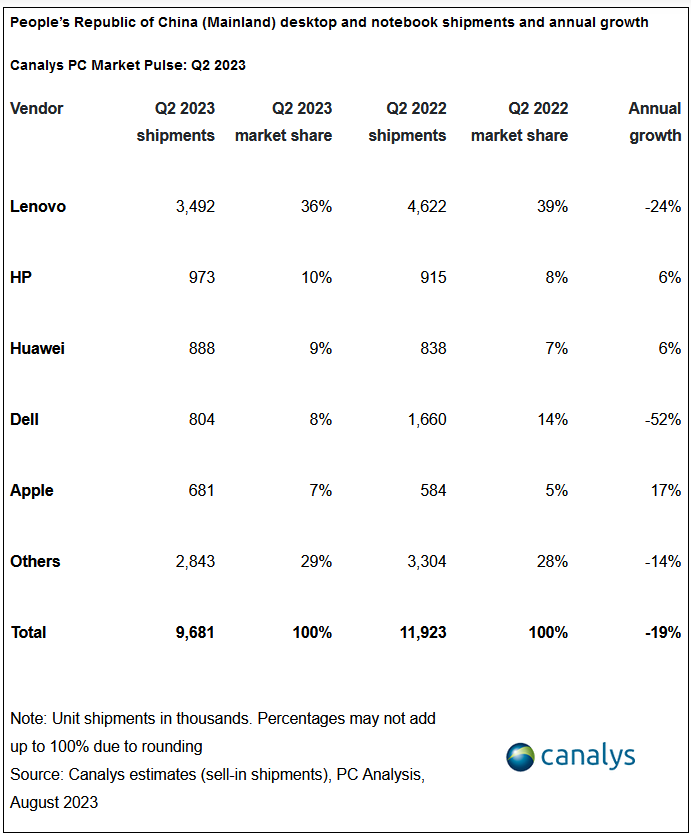 People's Republic of China (Mainland) desktop and notebook shipments and annual growth

Canalys PC Market Pulse: Q2 2023

| Vendor | Q2 2023 shipments | Q2 2023 market share | Q2 2022 shipments | Q2 2022 market share | Annual growth |
|---|---|---|---|---|---|
| Lenovo | 3,492 | 36% | 4,622 | 39% | -24% |
| HP | 973 | 10% | 915 | 8% | 6% |
| Huawei | 888 | 9% | 838 | 7% | 6% |
| Dell | 804 | 8% | 1,660 | 14% | -52% |
| Apple | 681 | 7% | 584 | 5% | 17% |
| Others | 2,843 | 29% | 3,304 | 28% | -14% |
| Total | 9,681 | 100% | 11,923 | 100% | -19% |

Note: Unit shipments in thousands. Percentages may not add up to 100% due to rounding
Source: Canalys estimates (sell-in shipments), PC Analysis, August 2023

canalys